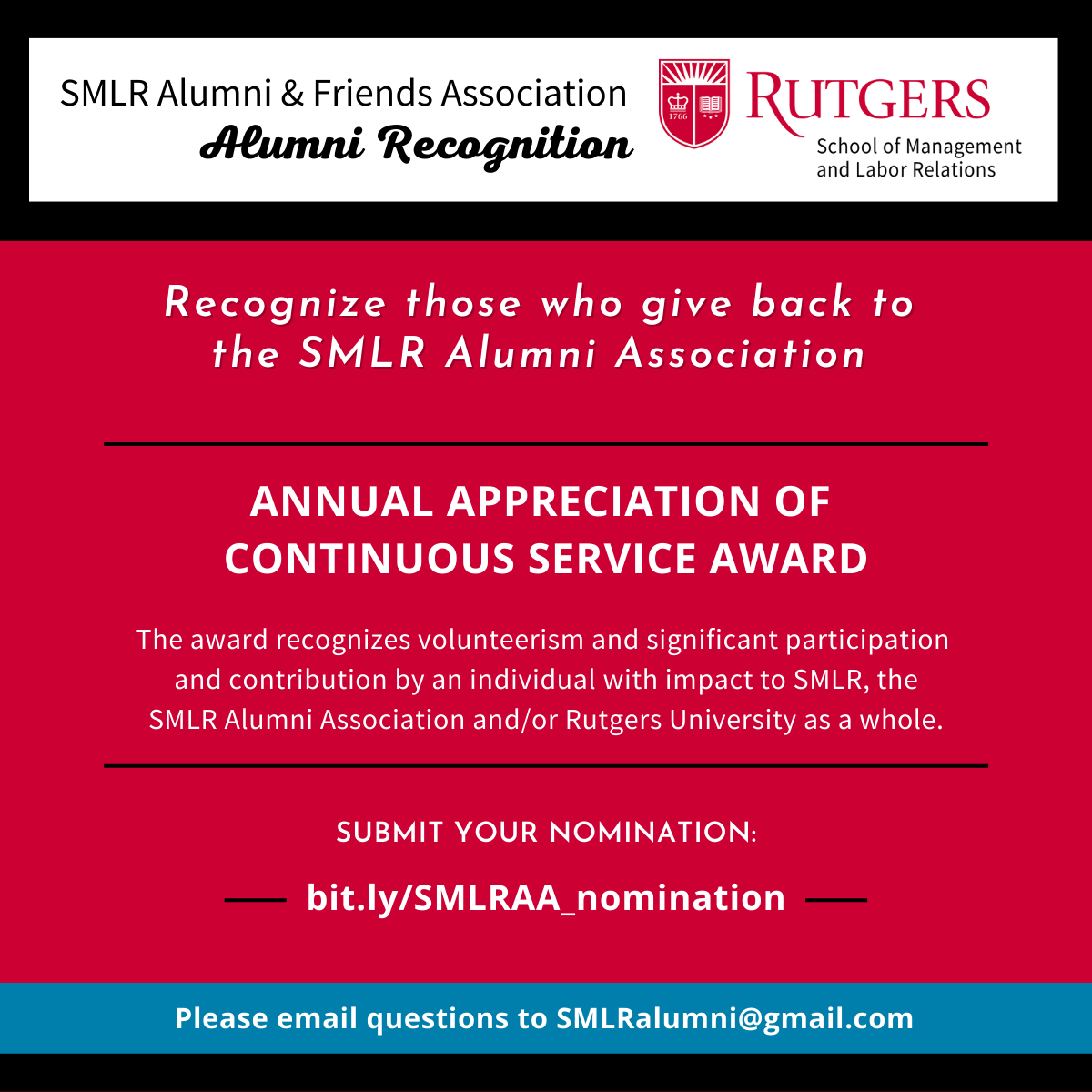 SMLR Alumni & Friends Association
Alumni Recognition

1766

RUTGERS
School of Management and Labor Relations

Recognize those who give back to the SMLR Alumni Association

ANNUAL APPRECIATION OF CONTINUOUS SERVICE AWARD

The award recognizes volunteerism and significant participation and contribution by an individual with impact to SMLR, the SMLR Alumni Association and/or Rutgers University as a whole.

SUBMIT YOUR NOMINATION:

bit.ly/SMLRAA_nomination

Please email questions to SMLRalumni@gmail.com